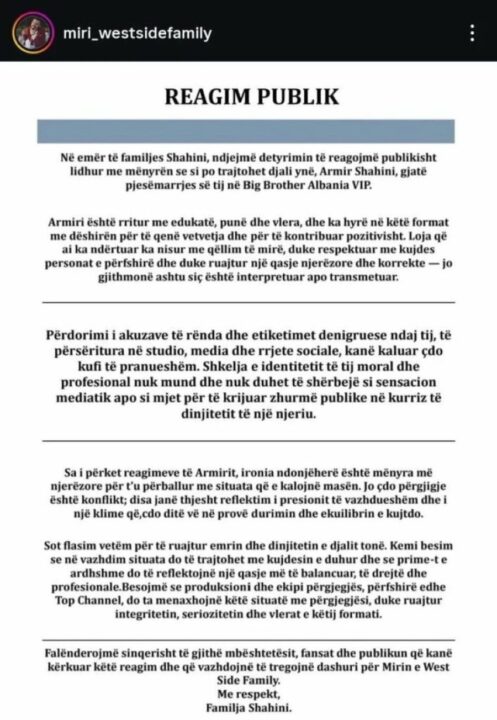 miri_westsidefamily

REAGIM PUBLIK

Në emër të familjes Shahini, ndjejmë detyrimin të reagojmë publikisht lidhur me mënyrën se si po trajtohet djali ynë, Armir Shahini, gjatë pjesëmarrjes së tij në Big Brother Albania VIP.

Armiri është rritur me edukatë, punë dhe vlera, dhe ka hyrë në këtë format me dëshirën për të qenë vetvetja dhe për të kontribuar pozitivisht. Loja që ai ka ndërtuar ka nisur me qëllim të mirë, duke respektuar me kujdes personat e përfshirë dhe duke ruajtur një qasje njerëzore dhe korrekte — jo gjithmonë ashtu siç është interpretuar apo transmetuar.

Përdorimi i akuzave të rënda dhe etiketimet denigruese ndaj tij, të përsëritura në studio, media dhe rrjete sociale, kanë kaluar çdo kufi të pranueshëm. Shkelja e identitetit të tij moral dhe profesional nuk mund dhe nuk duhet të shërbejë si sensacion mediatik apo si mjet për të krijuar zhurmë publike në kurriz të dinjitetit të një njeriu.

Sa i përket reagimeve të Armirit, ironia ndonjëherë është mënyra më njerëzore për t'u përballur me situata që e kalojnë masën. Jo çdo përgjigje është konflikt; disa janë thjesht reflektim i presionit të vazhdueshëm dhe i një klime që,cdo ditë vë në provë durimin dhe ekuilibrin e kujtdo.

Sot flasim vetëm për të ruajtur emrin dhe dinjitetin e djalit tonë. Kemi besim se në vazhdim situata do të trajtohet me kujdesin e duhur dhe se prime-t e ardhshme do të reflektojnë një qasje më të balancuar, të drejtë dhe profesionale.Besojmë se produksioni dhe ekipi përgjegjës, përfshirë edhe Top Channel, do ta menaxhojnë këtë situatë me përgjegjësi, duke ruajtur integritetin, seriozitetin dhe vlerat e këtij formati.

Falënderojmë sinqerisht të gjithë mbështetësit, fansat dhe publikun që kanë kërkuar këtë reagim dhe që vazhdojnë të tregojnë dashuri për Mirin e West Side Family.
Me respekt,
Familja Shahini.